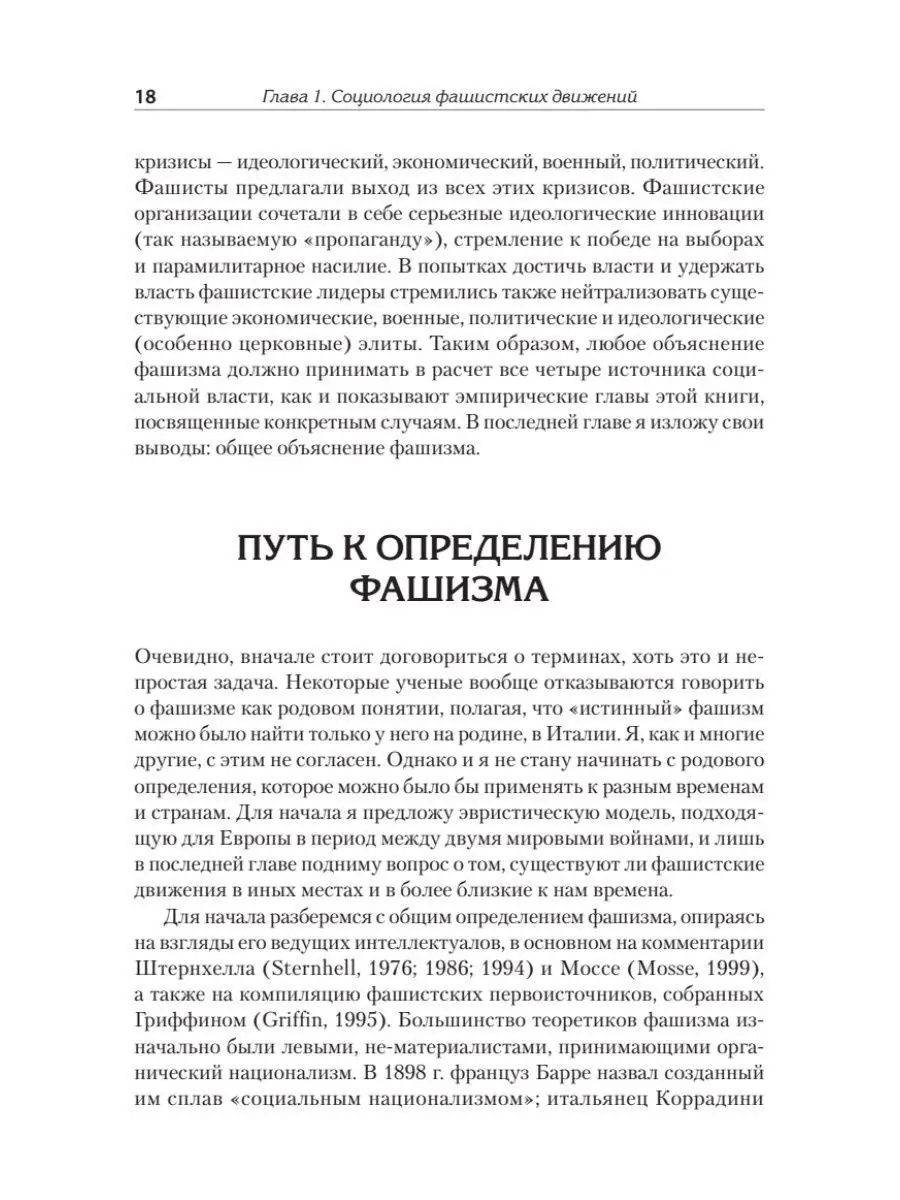 18 Глава 1. Социология фашистских движений

кризисы — идеологический, экономический, военный, политический. Фашисты предлагали выход из всех этих кризисов. Фашистские организации сочетали в себе серьезные идеологические инновации (так называемую «пропаганду»), стремление к победе на выборах и парамилитарное насилие. В попытках достичь власти и удержать власть фашистские лидеры стремились также нейтрализовать существующие экономические, военные, политические и идеологические (особенно церковные) элиты. Таким образом, любое объяснение фашизма должно принимать в расчет все четыре источника социальной власти, как и показывают эмпирические главы этой книги, посвященные конкретным случаям. В последней главе я изложу свои выводы: общее объяснение фашизма.

ПУТЬ К ОПРЕДЕЛЕНИЮ ФАШИЗМА

Очевидно, вначале стоит договориться о терминах, хоть это и непростая задача. Некоторые ученые вообще отказываются говорить о фашизме как родовом понятии, полагая, что «истинный» фашизм можно было найти только у него на родине, в Италии. Я, как и многие другие, с этим не согласен. Однако и я не стану начинать с родового определения, которое можно было бы применять к разным временам и странам. Для начала я предложу эвристическую модель, подходящую для Европы в период между двумя мировыми войнами, и лишь в последней главе подниму вопрос о том, существуют ли фашистские движения в иных местах и в более близкие к нам времена.

Для начала разберемся с общим определением фашизма, опираясь на взгляды его ведущих интеллектуалов, в основном на комментарии Штернхелла (Sternhell, 1976; 1986; 1994) и Моссе (Mosse, 1999), а также на компиляцию фашистских первоисточников, собранных Гриффином (Griffin, 1995). Большинство теоретиков фашизма изначально были левыми, не-материалистами, принимающими органический национализм. В 1898 г. француз Барре назвал созданный им сплав «социальным национализмом»; итальянец Коррадини